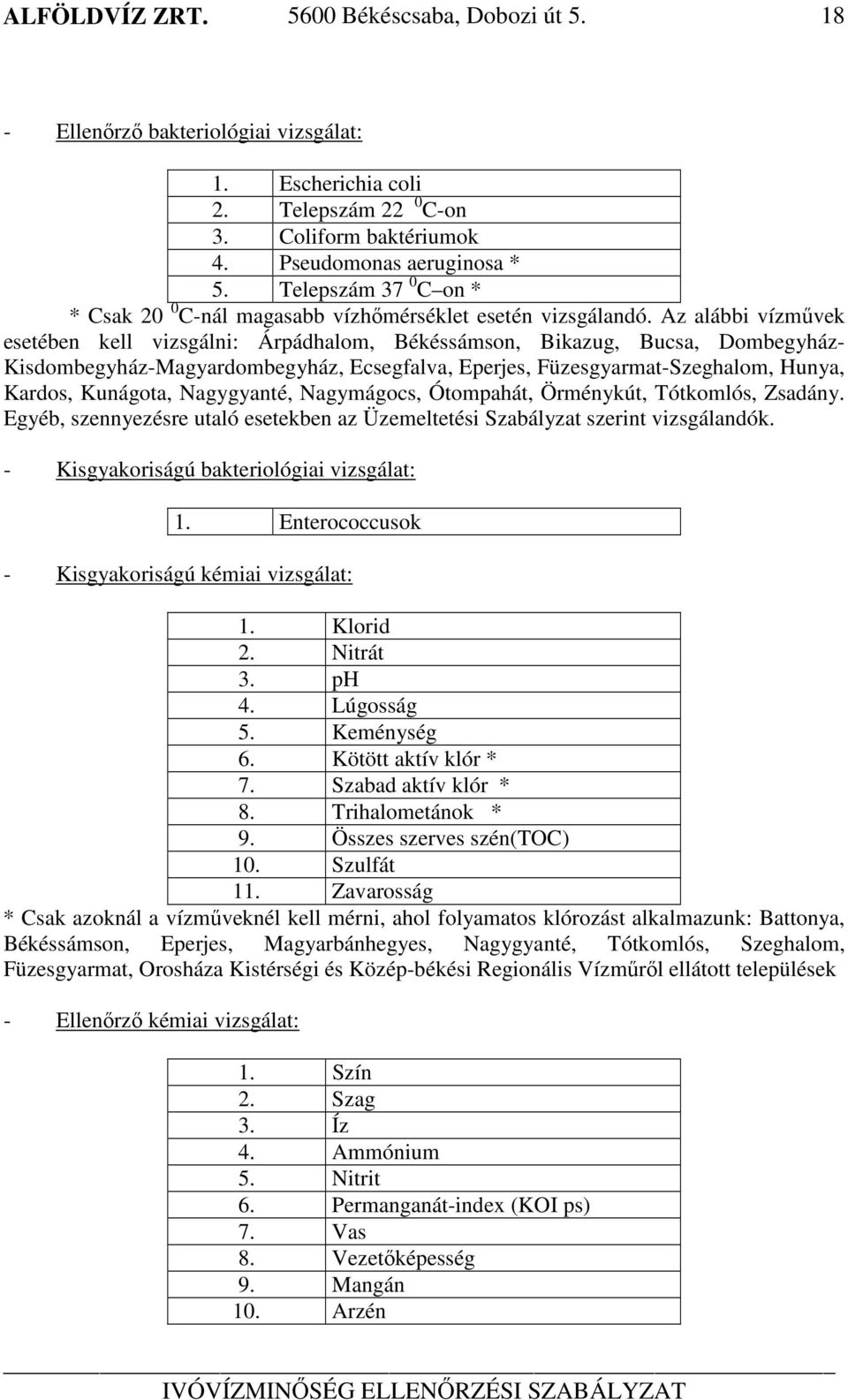 ALFÖLDVÍZ ZRT. 5600 Békéscsaba, Dobozi út 5. 18

- Ellenőrző bakteriológiai vizsgálat:

| 1. | Escherichia coli |
|---|---|
| 2. | Telepszám 22 $^0$C-on |
| 3. | Coliform baktériumok |
| 4. | Pseudomonas aeruginosa * |
| 5. | Telepszám 37 $^0$C on * |

* Csak 20 $^0$C-nál magasabb vízhőmérséklet esetén vizsgálandó. Az alábbi vízművek esetében kell vizsgálni: Árpádhalom, Békéssámson, Bikazug, Bucsa, Dombegyház-Kisdombegyház-Magyardombegyház, Ecsegfalva, Eperjes, Füzesgyarmat-Szeghalom, Hunya, Kardos, Kunágota, Nagygyanté, Nagymágocs, Ótompahát, Örménykút, Tótkomlós, Zsadány. Egyéb, szennyezésre utaló esetekben az Üzemeltetési Szabályzat szerint vizsgálandók.

- Kisgyakoriságú bakteriológiai vizsgálat:

| 1. | Enterococcusok |
|---|---|

- Kisgyakoriságú kémiai vizsgálat:

| 1. | Klorid |
|---|---|
| 2. | Nitrát |
| 3. | pH |
| 4. | Lúgosság |
| 5. | Keménység |
| 6. | Kötött aktív klór * |
| 7. | Szabad aktív klór * |
| 8. | Trihalometánok * |
| 9. | Összes szerves szén(TOC) |
| 10. | Szulfát |
| 11. | Zavarosság |

* Csak azoknál a vízműveknél kell mérni, ahol folyamatos klórozást alkalmazunk: Battonya, Békéssámson, Eperjes, Magyarbánhegyes, Nagygyanté, Tótkomlós, Szeghalom, Füzesgyarmat, Orosháza Kistérségi és Közép-békési Regionális Vízműről ellátott települések

- Ellenőrző kémiai vizsgálat:

| 1. | Szín |
|---|---|
| 2. | Szag |
| 3. | Íz |
| 4. | Ammónium |
| 5. | Nitrit |
| 6. | Permanganát-index (KOI ps) |
| 7. | Vas |
| 8. | Vezetőképesség |
| 9. | Mangán |
| 10. | Arzén |

IVÓVÍZMINŐSÉG ELLENŐRZÉSI SZABÁLYZAT